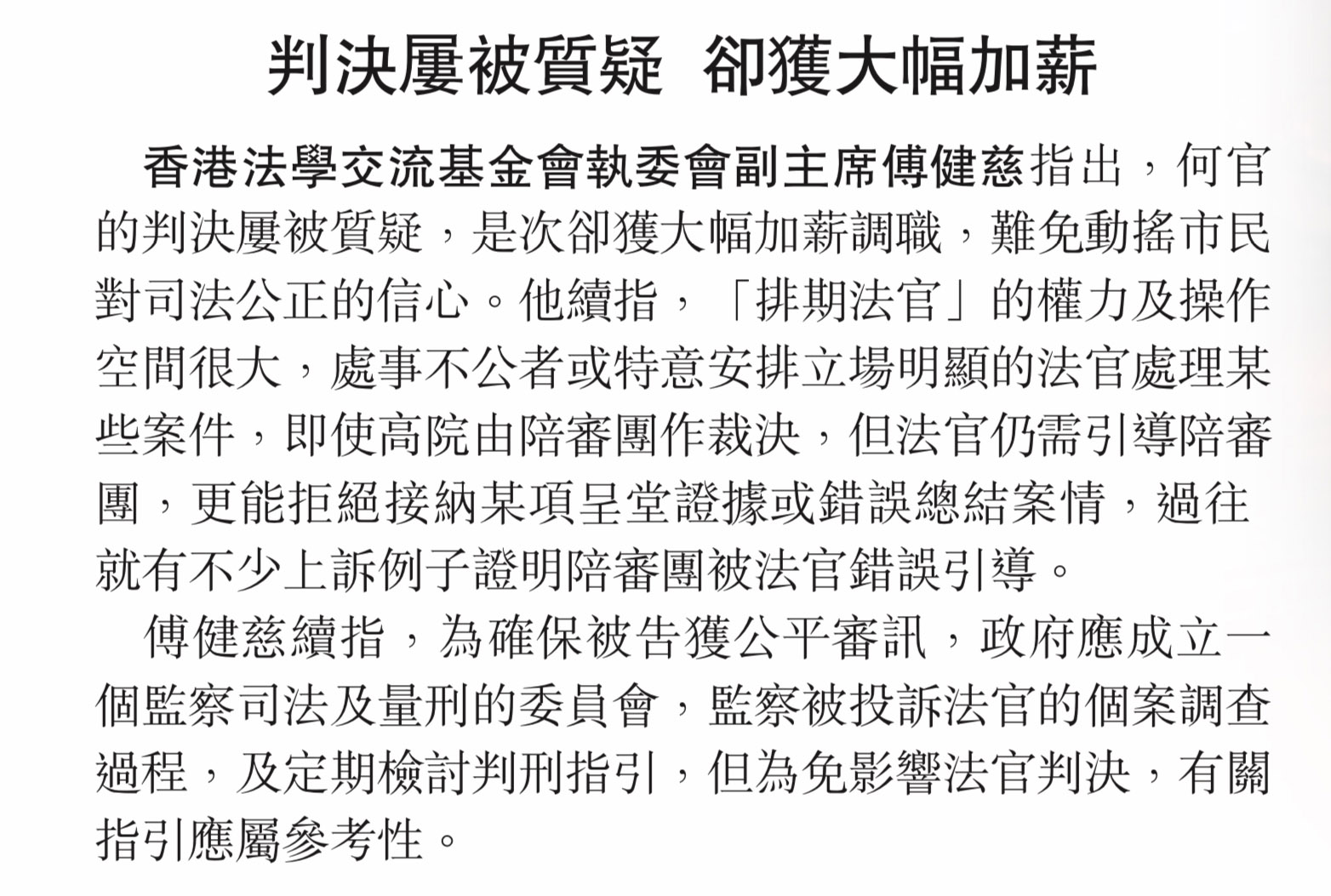 判決屢被質疑 卻獲大幅加薪

香港法學交流基金會執委會副主席傅健慈指出，何官的判決屢被質疑，是次卻獲大幅加薪調職，難免動搖市民對司法公正的信心。他續指，「排期法官」的權力及操作空間很大，處事不公者或特意安排立場明顯的法官處理某些案件，即使高院由陪審團作裁決，但法官仍需引導陪審團，更能拒絕接納某項呈堂證據或錯誤總結案情，過往就有不少上訴例子證明陪審團被法官錯誤引導。

傅健慈續指，為確保被告獲公平審訊，政府應成立一個監察司法及量刑的委員會，監察被投訴法官的個案調查過程，及定期檢討判刑指引，但為免影響法官判決，有關指引應屬參考性。